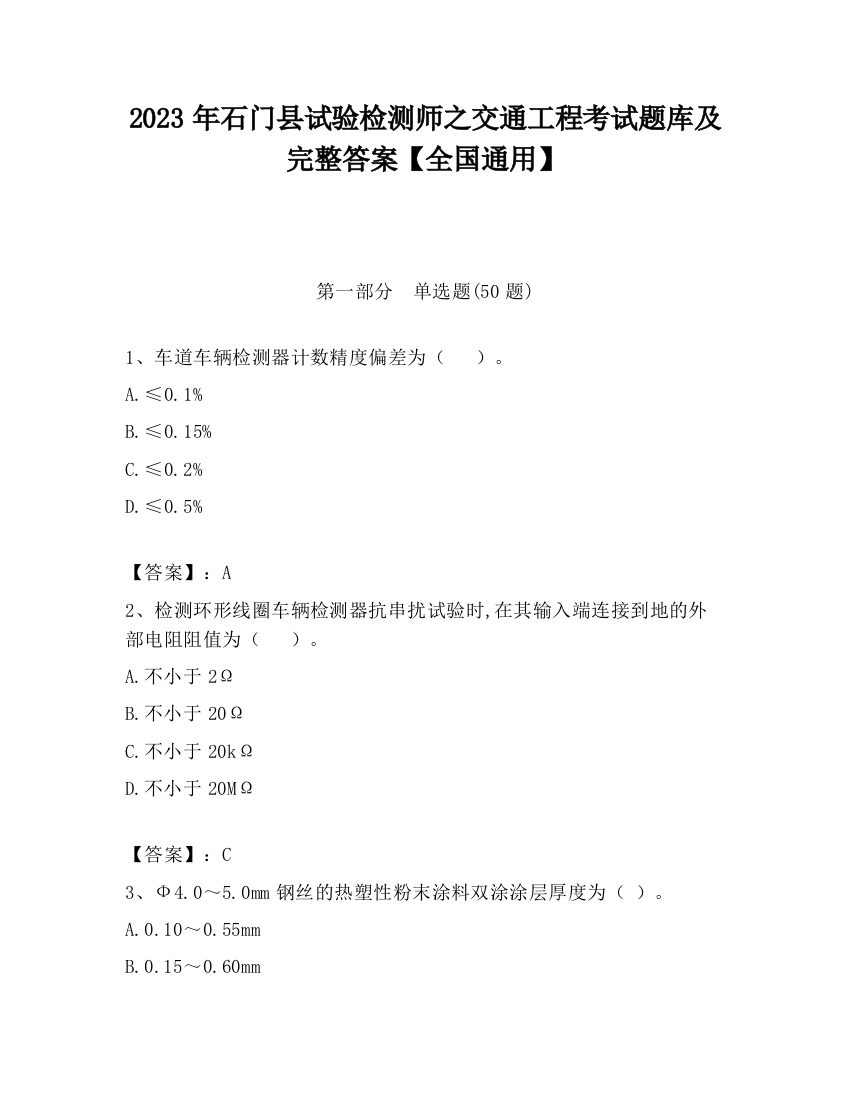 2023 年石门县试验检测师之交通工程考试题库及完整答案【全国通用】

第一部分　单选题(50 题)

1、车道车辆检测器计数精度偏差为（　　）。

A. ≤0.1%

B. ≤0.15%

C. ≤0.2%

D. ≤0.5%

【答案】：A

2、检测环形线圈车辆检测器抗串扰试验时,在其输入端连接到地的外部电阻阻值为（　　）。

A. 不小于 2Ω

B. 不小于 20Ω

C. 不小于 20kΩ

D. 不小于 20MΩ

【答案】：C

3、Φ4.0～5.0mm 钢丝的热塑性粉末涂料双涂涂层厚度为（ ）。

A. 0.10～0.55mm

B. 0.15～0.60mm